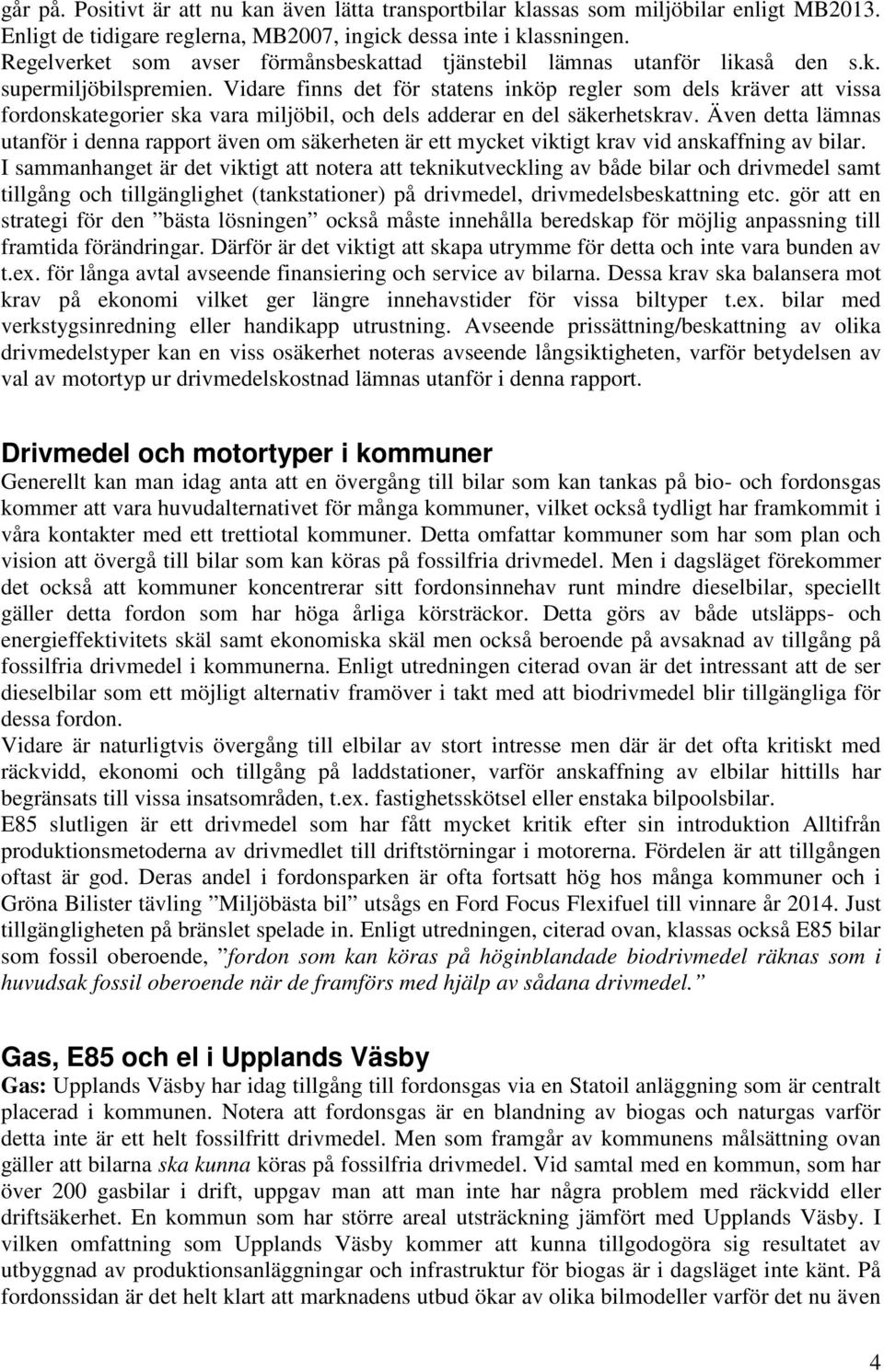 går på. Positivt är att nu kan även lätta transportbilar klassas som miljöbilar enligt MB2013. Enligt de tidigare reglerna, MB2007, ingick dessa inte i klassningen. Regelverket som avser förmånsbeskattad tjänstebil lämnas utanför likaså den s.k. supermiljöbilspremien. Vidare finns det för statens inköp regler som dels kräver att vissa fordonskategorier ska vara miljöbil, och dels adderar en del säkerhetskrav. Även detta lämnas utanför i denna rapport även om säkerheten är ett mycket viktigt krav vid anskaffning av bilar. I sammanhanget är det viktigt att notera att teknikutveckling av både bilar och drivmedel samt tillgång och tillgänglighet (tankstationer) på drivmedel, drivmedelsbeskattning etc. gör att en strategi för den ”bästa lösningen” också måste innehålla beredskap för möjlig anpassning till framtida förändringar. Därför är det viktigt att skapa utrymme för detta och inte vara bunden av t.ex. för långa avtal avseende finansiering och service av bilarna. Dessa krav ska balansera mot krav på ekonomi vilket ger längre innehavstider för vissa biltyper t.ex. bilar med verkstygsinredning eller handikapp utrustning. Avseende prissättning/beskattning av olika drivmedelstyper kan en viss osäkerhet noteras avseende långsiktigheten, varför betydelsen av val av motortyp ur drivmedelskostnad lämnas utanför i denna rapport.

Drivmedel och motortyper i kommuner

Generellt kan man idag anta att en övergång till bilar som kan tankas på bio- och fordonsgas kommer att vara huvudalternativet för många kommuner, vilket också tydligt har framkommit i våra kontakter med ett trettiotal kommuner. Detta omfattar kommuner som har som plan och vision att övergå till bilar som kan köras på fossilfria drivmedel. Men i dagsläget förekommer det också att kommuner koncentrerar sitt fordonsinnehav runt mindre dieselbilar, speciellt gäller detta fordon som har höga årliga körsträckor. Detta görs av både utsläpps- och energieffektivitets skäl samt ekonomiska skäl men också beroende på avsaknad av tillgång på fossilfria drivmedel i kommunerna. Enligt utredningen citerad ovan är det intressant att de ser dieselbilar som ett möjligt alternativ framöver i takt med att biodrivmedel blir tillgängliga för dessa fordon.
Vidare är naturligtvis övergång till elbilar av stort intresse men där är det ofta kritiskt med räckvidd, ekonomi och tillgång på laddstationer, varför anskaffning av elbilar hittills har begränsats till vissa insatsområden, t.ex. fastighetsskötsel eller enstaka bilpoolsbilar.
E85 slutligen är ett drivmedel som har fått mycket kritik efter sin introduktion Alltifrån produktionsmetoderna av drivmedlet till driftstörningar i motorerna. Fördelen är att tillgången oftast är god. Deras andel i fordonsparken är ofta fortsatt hög hos många kommuner och i Gröna Bilister tävling ”Miljöbästa bil” utsågs en Ford Focus Flexifuel till vinnare år 2014. Just tillgängligheten på bränslet spelade in. Enligt utredningen, citerad ovan, klassas också E85 bilar som fossil oberoende, ”fordon som kan köras på höginblandade biodrivmedel räknas som i huvudsak fossil oberoende när de framförs med hjälp av sådana drivmedel.”

Gas, E85 och el i Upplands Väsby

Gas: Upplands Väsby har idag tillgång till fordonsgas via en Statoil anläggning som är centralt placerad i kommunen. Notera att fordonsgas är en blandning av biogas och naturgas varför detta inte är ett helt fossilfritt drivmedel. Men som framgår av kommunens målsättning ovan gäller att bilarna ska kunna köras på fossilfria drivmedel. Vid samtal med en kommun, som har över 200 gasbilar i drift, uppgav man att man inte har några problem med räckvidd eller driftsäkerhet. En kommun som har större areal utsträckning jämfört med Upplands Väsby. I vilken omfattning som Upplands Väsby kommer att kunna tillgodogöra sig resultatet av utbyggnad av produktionsanläggningar och infrastruktur för biogas är i dagsläget inte känt. På fordonssidan är det helt klart att marknadens utbud ökar av olika bilmodeller varför det nu även

4